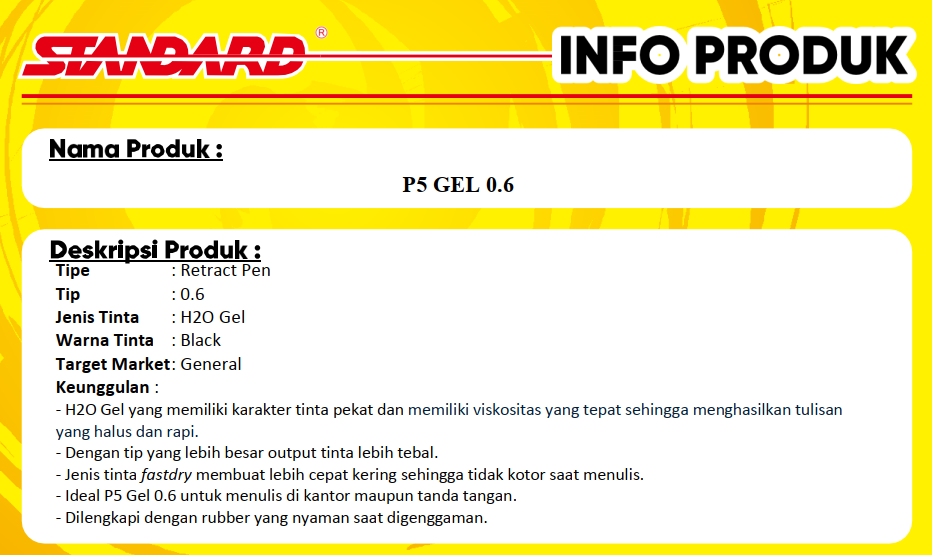 STANDARD®

INFO PRODUK

Nama Produk :

P5 GEL 0.6

Deskripsi Produk :

Tipe : Retract Pen
Tip : 0.6
Jenis Tinta : H2O Gel
Warna Tinta : Black
Target Market: General
Keunggulan :
- H2O Gel yang memiliki karakter tinta pekat dan memiliki viskositas yang tepat sehingga menghasilkan tulisan yang halus dan rapi.
- Dengan tip yang lebih besar output tinta lebih tebal.
- Jenis tinta fastdry membuat lebih cepat kering sehingga tidak kotor saat menulis.
- Ideal P5 Gel 0.6 untuk menulis di kantor maupun tanda tangan.
- Dilengkapi dengan rubber yang nyaman saat digenggaman.